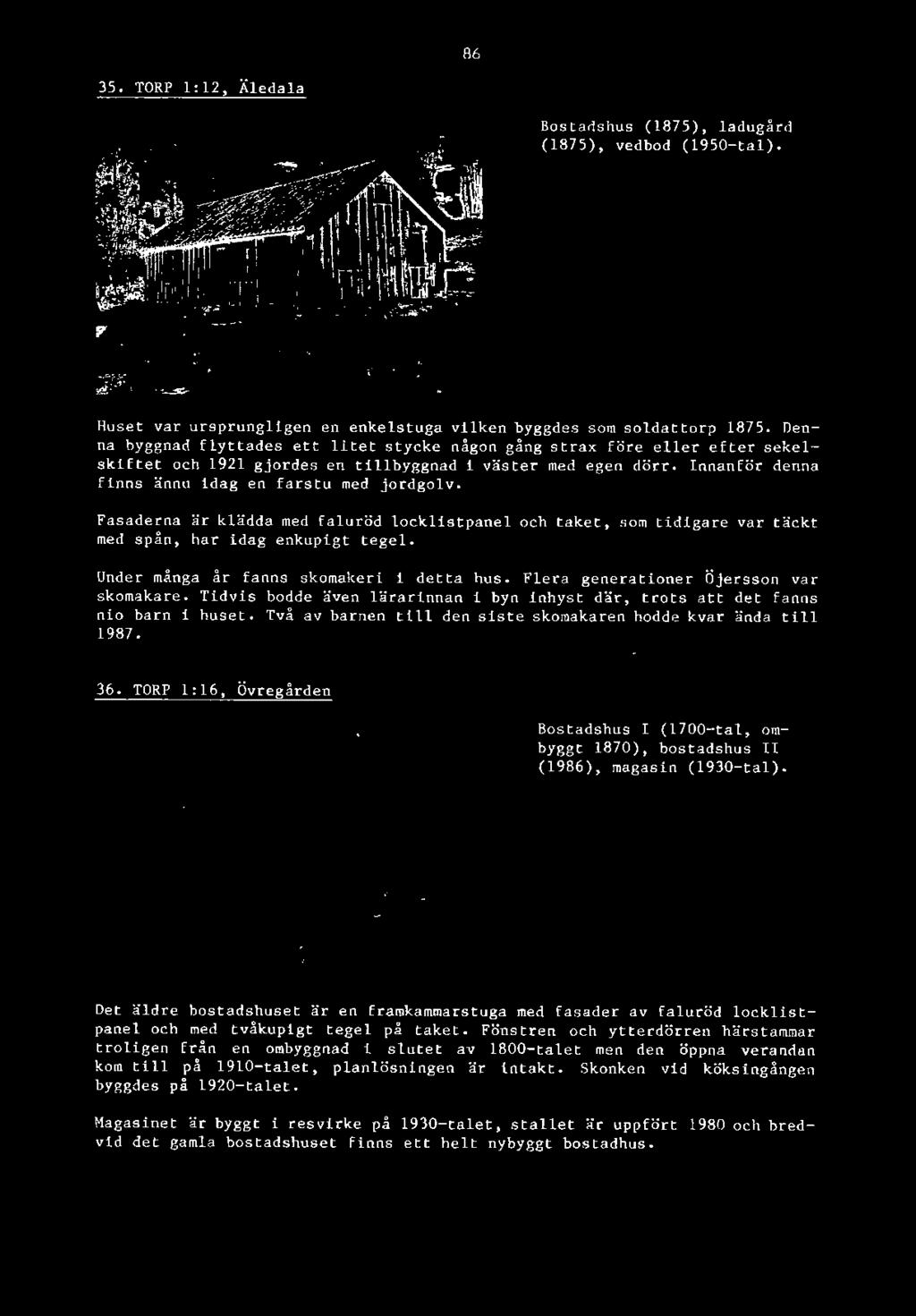 86

35. TORP 1:12, Äledala

Bostadshus (1875), ladugård (1875), vedbod (1950-tal).

Huset var ursprungligen en enkelstuga vilken byggdes som soldattorp 1875. Denna byggnad flyttades ett litet stycke någon gång strax före eller efter sekelskiftet och 1921 gjordes en tillbyggnad i väster med egen dörr. Innanför denna finns ännu idag en farstu med jordgolv.

Fasaderna är klädda med faluröd locklistpanel och taket, som tidigare var täckt med spån, har idag enkupigt tegel.

Under många år fanns skomakeri i detta hus. Flera generationer Öjersson var skomakare. Tidvis bodde även lärarinnan i byn inhyst där, trots att det fanns nio barn i huset. Två av barnen till den siste skomakaren bodde kvar ända till 1987.

36. TORP 1:16, Övregården

Bostadshus I (1700-tal, ombyggt 1870), bostadshus II (1986), magasin (1930-tal).

Det äldre bostadshuset är en framkammarstuga med fasader av faluröd locklistpanel och med tvåkupigt tegel på taket. Fönstren och ytterdörren härstammar troligen från en ombyggnad i slutet av 1800-talet men den öppna verandan kom till på 1910-talet, planlösningen är intakt. Skonken vid köksingången byggdes på 1920-talet.

Magasinet är byggt i resvirke på 1930-talet, stallet är uppfört 1980 och bredvid det gamla bostadshuset finns ett helt nybyggt bostadhus.